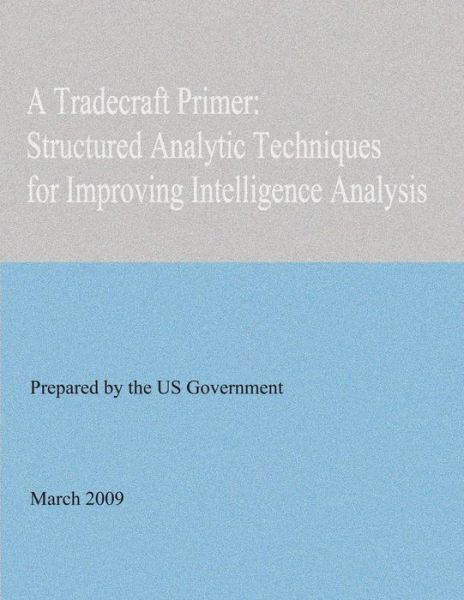 A Tradecraft Primer:
Structured Analytic Techniques
for Improving Intelligence Analysis

Prepared by the US Government

March 2009